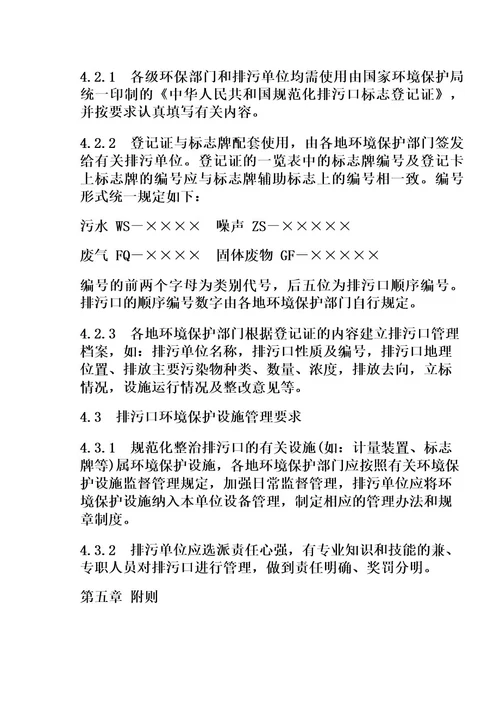 4.2.1 各级环保部门和排污单位均需使用由国家环境保护局统一印制的《中华人民共和国规范化排污口标志登记证》，并按要求认真填写有关内容。

4.2.2 登记证与标志牌配套使用，由各地环境保护部门签发给有关排污单位。登记证的一览表中的标志牌编号及登记卡上标志牌的编号应与标志牌辅助标志上的编号相一致。编号形式统一规定如下：

污水 WS－×××× 噪声 ZS－×××××

废气 FQ－×××× 固体废物 GF－×××××

编号的前两个字母为类别代号，后五位为排污口顺序编号。排污口的顺序编号数字由各地环境保护部门自行规定。

4.2.3 各地环境保护部门根据登记证的内容建立排污口管理档案，如：排污单位名称，排污口性质及编号，排污口地理位置、排放主要污染物种类、数量、浓度，排放去向，立标情况，设施运行情况及整改意见等。

4.3 排污口环境保护设施管理要求

4.3.1 规范化整治排污口的有关设施(如：计量装置、标志牌等)属环境保护设施，各地环境保护部门应按照有关环境保护设施监督管理规定，加强日常监督管理，排污单位应将环境保护设施纳入本单位设备管理，制定相应的管理办法和规章制度。

4.3.2 排污单位应选派责任心强，有专业知识和技能的兼、专职人员对排污口进行管理，做到责任明确、奖罚分明。

第五章 附则